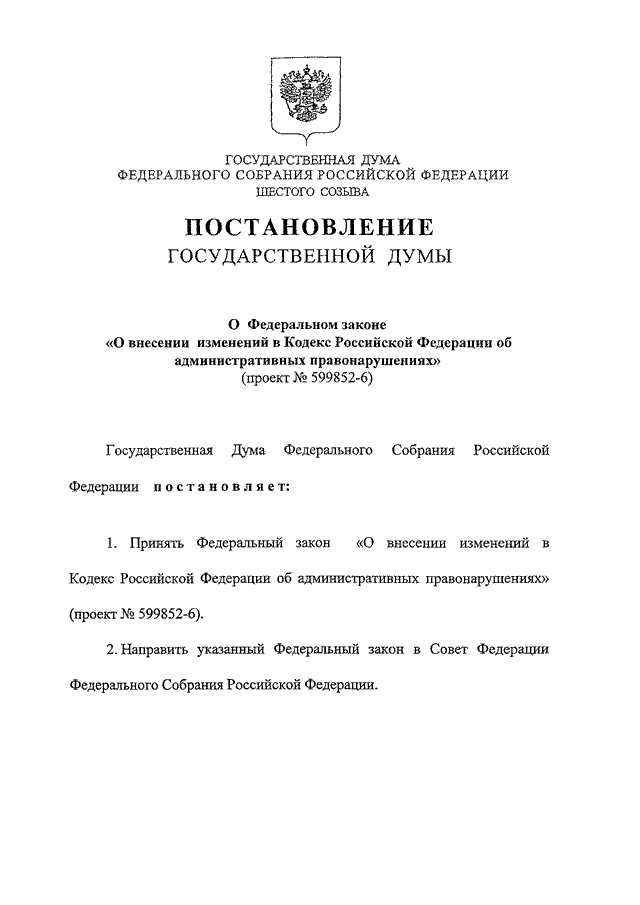 ГОСУДАРСТВЕННАЯ ДУМА
ФЕДЕРАЛЬНОГО СОБРАНИЯ РОССИЙСКОЙ ФЕДЕРАЦИИ
ШЕСТОГО СОЗЫВА

ПОСТАНОВЛЕНИЕ
ГОСУДАРСТВЕННОЙ ДУМЫ

О Федеральном законе
«О внесении изменений в Кодекс Российской Федерации об административных правонарушениях»
(проект № 599852-6)

Государственная Дума Федерального Собрания Российской Федерации постановляет:

1. Принять Федеральный закон «О внесении изменений в Кодекс Российской Федерации об административных правонарушениях» (проект № 599852-6).

2. Направить указанный Федеральный закон в Совет Федерации Федерального Собрания Российской Федерации.